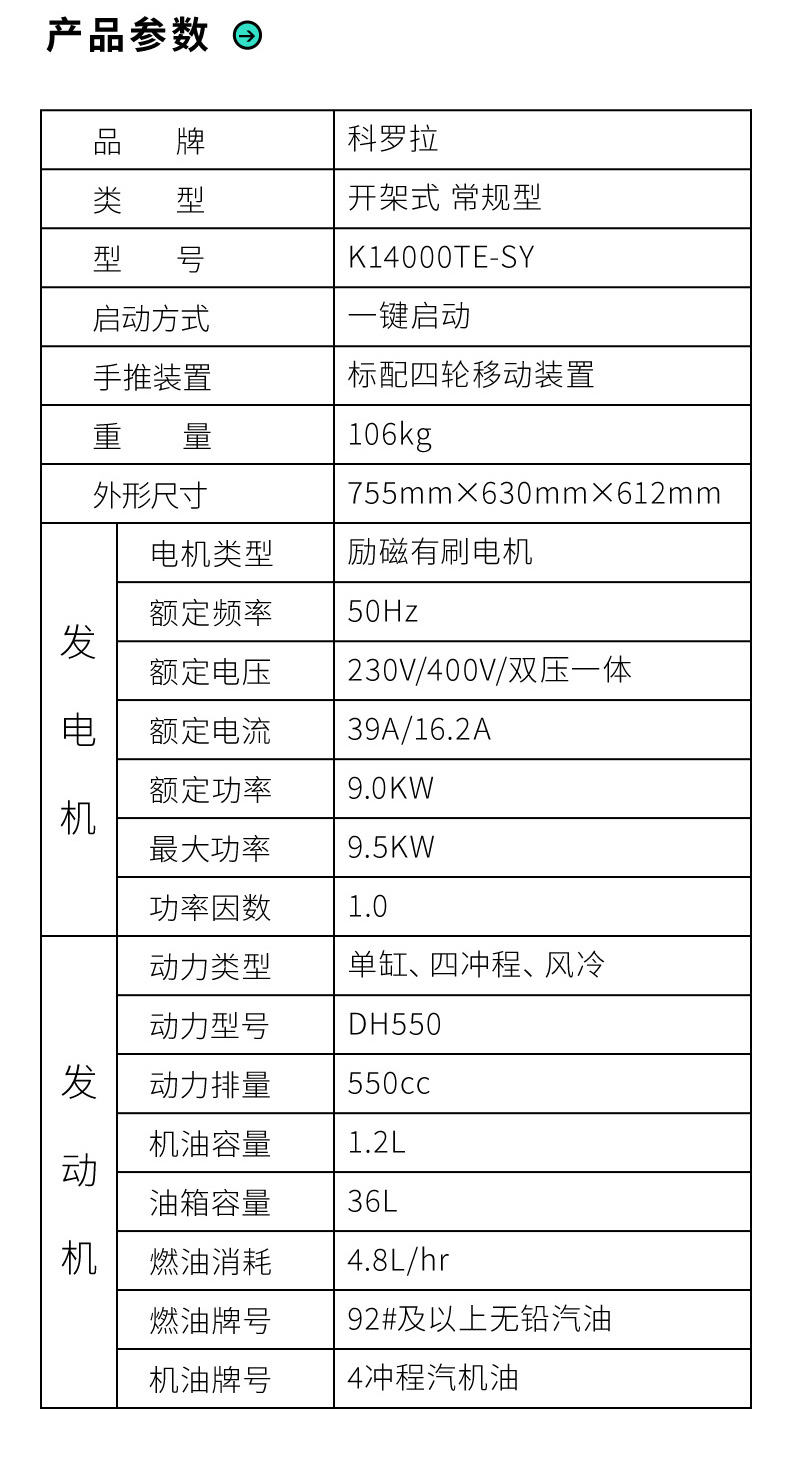 产品参数

| 品牌 | | 科罗拉 |
|---|---|---|
| 类型 | | 开架式 常规型 |
| 型号 | | K14000TE-SY |
| 启动方式 | | 一键启动 |
| 手推装置 | | 标配四轮移动装置 |
| 重量 | | 106kg |
| 外形尺寸 | | 755mm×630mm×612mm |
| 发电机 | 电机类型 | 励磁有刷电机 |
| | 额定频率 | 50Hz |
| | 额定电压 | 230V/400V/双压一体 |
| | 额定电流 | 39A/16.2A |
| | 额定功率 | 9.0KW |
| | 最大功率 | 9.5KW |
| | 功率因数 | 1.0 |
| 发动机 | 动力类型 | 单缸、四冲程、风冷 |
| | 动力型号 | DH550 |
| | 动力排量 | 550cc |
| | 机油容量 | 1.2L |
| | 油箱容量 | 36L |
| | 燃油消耗 | 4.8L/hr |
| | 燃油牌号 | 92#及以上无铅汽油 |
| | 机油牌号 | 4冲程汽机油 |